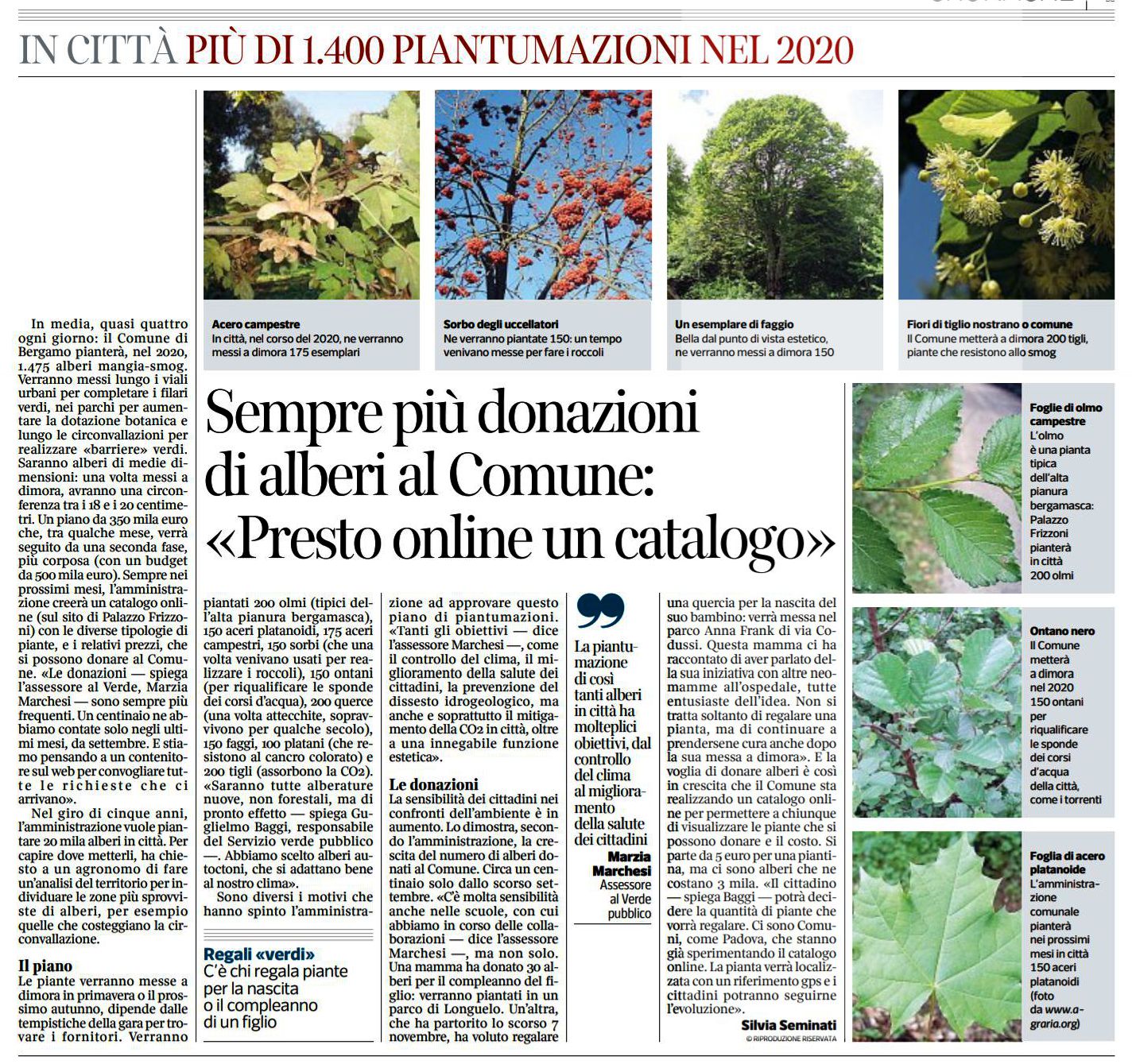 IN CITTÀ PIÙ DI 1.400 PIANTUMAZIONI NEL 2020

Acero campestre
In città, nel corso del 2020, ne verranno messi a dimora 175 esemplari

Sorbo degli uccellatori
Ne verranno piantate 150: un tempo venivano messe per fare i roccoli

Un esemplare di faggio
Bella dal punto di vista estetico, ne verranno messi a dimora 150

Fiori di tiglio nostrano o comune
Il Comune metterà a dimora 200 tigli, piante che resistono allo smog

Sempre più donazioni di alberi al Comune: «Presto online un catalogo»

In media, quasi quattro ogni giorno: il Comune di Bergamo pianterà, nel 2020, 1.475 alberi mangia-smog. Verranno messi lungo i viali urbani per completare i filari verdi, nei parchi per aumentare la dotazione botanica e lungo le circonvallazioni per realizzare «barriere» verdi. Saranno alberi di medie dimensioni: una volta messi a dimora, avranno una circonferenza tra i 18 e i 20 centimetri. Un piano da 350 mila euro che, tra qualche mese, verrà seguito da una seconda fase, più corposa (con un budget da 500 mila euro). Sempre nei prossimi mesi, l'amministrazione creerà un catalogo online (sul sito di Palazzo Frizzoni) con le diverse tipologie di piante, e i relativi prezzi, che si possono donare al Comune. «Le donazioni — spiega l'assessore al Verde, Marzia Marchesi — sono sempre più frequenti. Un centinaio ne abbiamo contate solo negli ultimi mesi, da settembre. E stiamo pensando a un contenitore sul web per convogliare tutte le richieste che ci arrivano».

Nel giro di cinque anni, l'amministrazione vuole piantare 20 mila alberi in città. Per capire dove metterli, ha chiesto a un agronomo di fare un'analisi del territorio per individuare le zone più sprovviste di alberi, per esempio quelle che costeggiano la circonvallazione.

Il piano
Le piante verranno messe a dimora in primavera o il prossimo autunno, dipende dalle tempistiche della gara per trovare i fornitori. Verranno piantati 200 olmi (tipici dell'alta pianura bergamasca), 150 aceri platanoidi, 175 aceri campestri, 150 sorbi (che una volta venivano usati per realizzare i roccoli), 150 ontani (per riqualificare le sponde dei corsi d'acqua), 200 querce (una volta attecchite, sopravvivono per qualche secolo), 150 faggi, 100 platani (che resistono al cancro colorato) e 200 tigli (assorbono la CO2). «Saranno tutte alberature nuove, non forestali, ma di pronto effetto — spiega Guglielmo Baggi, responsabile del Servizio verde pubblico —. Abbiamo scelto alberi autoctoni, che si adattano bene al nostro clima».

Sono diversi i motivi che hanno spinto l'amministrazione ad approvare questo piano di piantumazioni. «Tanti gli obiettivi — dice l'assessore Marchesi —, come il controllo del clima, il miglioramento della salute dei cittadini, la prevenzione del dissesto idrogeologico, ma anche e soprattutto il mitigamento della CO2 in città, oltre a una innegabile funzione estetica».

Le donazioni
La sensibilità dei cittadini nei confronti dell'ambiente è in aumento. Lo dimostra, secondo l'amministrazione, la crescita del numero di alberi donati al Comune. Circa un centinaio solo dallo scorso settembre. «C'è molta sensibilità anche nelle scuole, con cui abbiamo in corso delle collaborazioni — dice l'assessore Marchesi —, ma non solo. Una mamma ha donato 30 alberi per il compleanno del figlio: verranno piantati in un parco di Longuelo. Un'altra, che ha partorito lo scorso 7 novembre, ha voluto regalare una quercia per la nascita del suo bambino: verrà messa nel parco Anna Frank di via Codussi. Questa mamma ci ha raccontato di aver parlato della sua iniziativa con altre neomamme all'ospedale, tutte entusiaste dell'idea. Non si tratta soltanto di regalare una pianta, ma di continuare a prendersene cura anche dopo la sua messa a dimora». E la voglia di donare alberi è così in crescita che il Comune sta realizzando un catalogo online per permettere a chiunque di visualizzare le piante che si possono donare e il costo. Si parte da 5 euro per una piantina, ma ci sono alberi che ne costano 3 mila. «Il cittadino — spiega Baggi — potrà decidere la quantità di piante che vorrà regalare. Ci sono Comuni, come Padova, che stanno già sperimentando il catalogo online. La pianta verrà localizzata con un riferimento gps e i cittadini potranno seguirne l'evoluzione».

Silvia Seminati
© RIPRODUZIONE RISERVATA

Regali «verdi»
C'è chi regala piante per la nascita o il compleanno di un figlio

La piantumazione di così tanti alberi in città ha molteplici obiettivi, dal controllo del clima al miglioramento della salute dei cittadini
Marzia Marchesi
Assessore al Verde pubblico

Foglie di olmo campestre
L'olmo è una pianta tipica dell'alta pianura bergamasca: Palazzo Frizzoni pianterà in città 200 olmi

Ontano nero
Il Comune metterà a dimora nel 2020 150 ontani per riqualificare le sponde dei corsi d'acqua della città, come i torrenti

Foglia di acero platanoide
L'amministrazione comunale pianterà nei prossimi mesi in città 150 aceri platanoidi (foto da www.agraria.org)